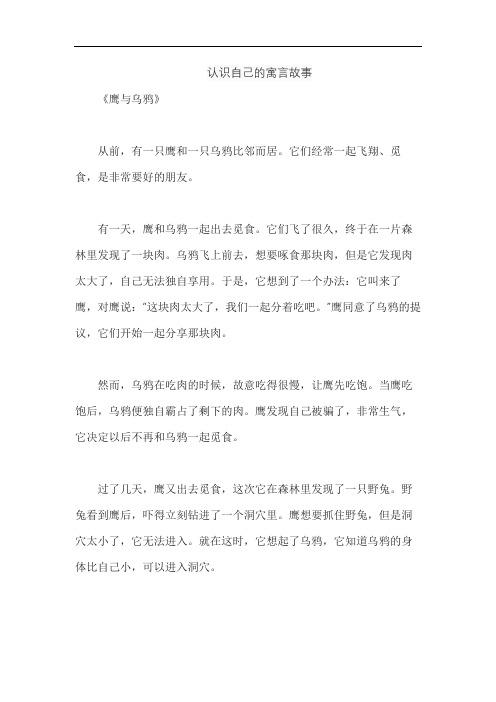 认识自己的寓言故事

《鹰与乌鸦》

从前，有一只鹰和一只乌鸦比邻而居。它们经常一起飞翔、觅食，是非常要好的朋友。

有一天，鹰和乌鸦一起出去觅食。它们飞了很久，终于在一片森林里发现了一块肉。乌鸦飞上前去，想要啄食那块肉，但是它发现肉太大了，自己无法独自享用。于是，它想到了一个办法：它叫来了鹰，对鹰说："这块肉太大了，我们一起分着吃吧。"鹰同意了乌鸦的提议，它们开始一起分享那块肉。

然而，乌鸦在吃肉的时候，故意吃得很慢，让鹰先吃饱。当鹰吃饱后，乌鸦便独自霸占了剩下的肉。鹰发现自己被骗了，非常生气，它决定以后不再和乌鸦一起觅食。

过了几天，鹰又出去觅食，这次它在森林里发现了一只野兔。野兔看到鹰后，吓得立刻钻进了一个洞穴里。鹰想要抓住野兔，但是洞穴太小了，它无法进入。就在这时，它想起了乌鸦，它知道乌鸦的身体比自己小，可以进入洞穴。